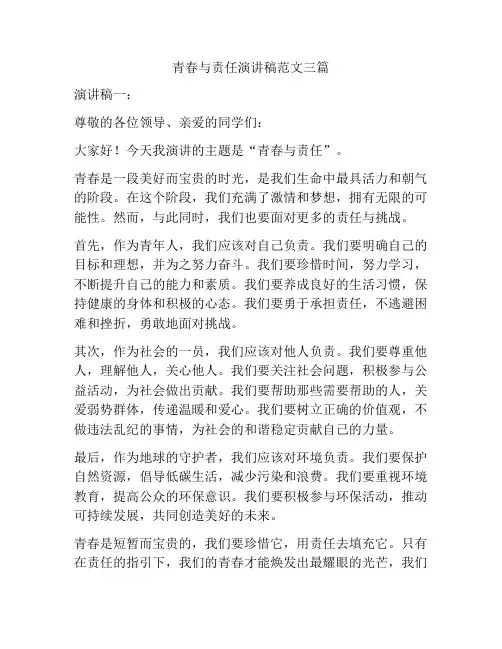 青春与责任演讲稿范文三篇

演讲稿一：

尊敬的各位领导、亲爱的同学们：

大家好！今天我演讲的主题是“青春与责任”。

青春是一段美好而宝贵的时光，是我们生命中最具活力和朝气的阶段。在这个阶段，我们充满了激情和梦想，拥有无限的可能性。然而，与此同时，我们也要面对更多的责任与挑战。

首先，作为青年人，我们应该对自己负责。我们要明确自己的目标和理想，并为之努力奋斗。我们要珍惜时间，努力学习，不断提升自己的能力和素质。我们要养成良好的生活习惯，保持健康的身体和积极的心态。我们要勇于承担责任，不逃避困难和挫折，勇敢地面对挑战。

其次，作为社会的一员，我们应该对他人负责。我们要尊重他人，理解他人，关心他人。我们要关注社会问题，积极参与公益活动，为社会做出贡献。我们要帮助那些需要帮助的人，关爱弱势群体，传递温暖和爱心。我们要树立正确的价值观，不做违法乱纪的事情，为社会的和谐稳定贡献自己的力量。

最后，作为地球的守护者，我们应该对环境负责。我们要保护自然资源，倡导低碳生活，减少污染和浪费。我们要重视环境教育，提高公众的环保意识。我们要积极参与环保活动，推动可持续发展，共同创造美好的未来。

青春是短暂而宝贵的，我们要珍惜它，用责任去填充它。只有在责任的指引下，我们的青春才能焕发出最耀眼的光芒，我们